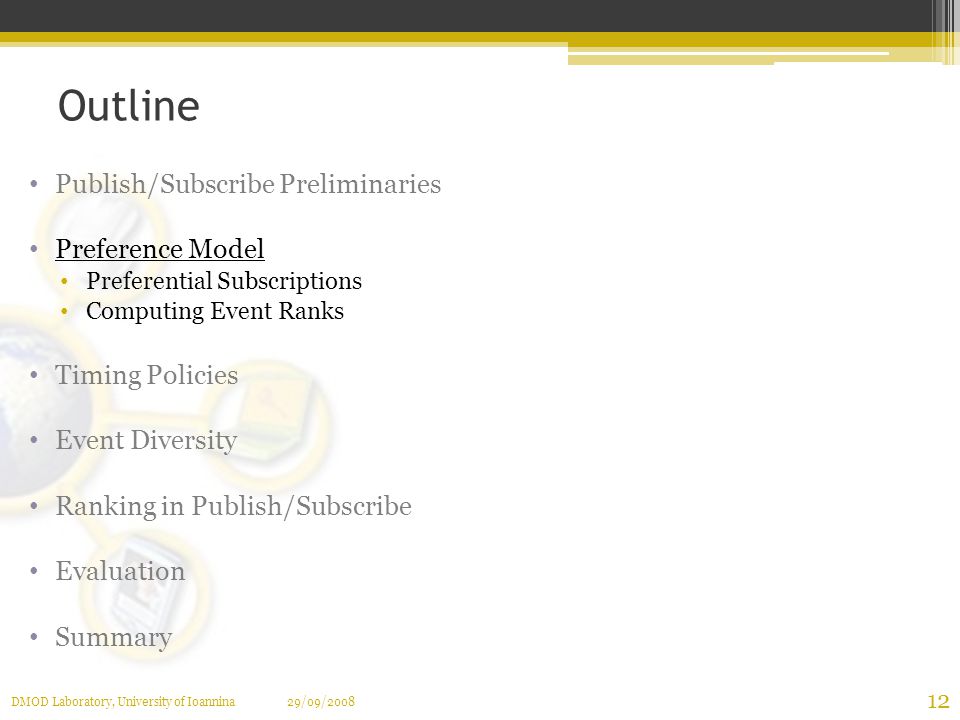 Outline

• Publish/Subscribe Preliminaries

• Preference Model
  • Preferential Subscriptions
  • Computing Event Ranks

• Timing Policies

• Event Diversity

• Ranking in Publish/Subscribe

• Evaluation

• Summary

DMOD Laboratory, University of Ioannina 29/09/2008 12